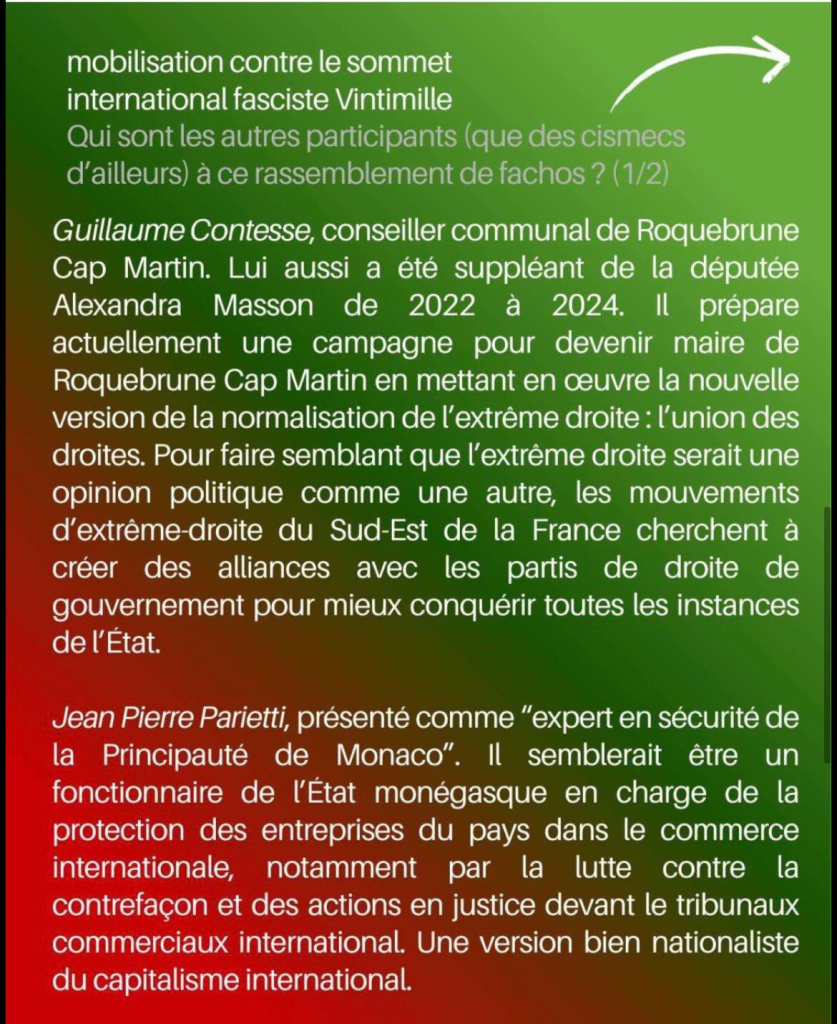 mobilisation contre le sommet international fasciste Vintimille
Qui sont les autres participants (que des cismecs d'ailleurs) à ce rassemblement de fachos ? (1/2)

Guillaume Contesse, conseiller communal de Roquebrune Cap Martin. Lui aussi a été suppléant de la députée Alexandra Masson de 2022 à 2024. Il prépare actuellement une campagne pour devenir maire de Roquebrune Cap Martin en mettant en œuvre la nouvelle version de la normalisation de l'extrême droite : l'union des droites. Pour faire semblant que l'extrême droite serait une opinion politique comme une autre, les mouvements d'extrême-droite du Sud-Est de la France cherchent à créer des alliances avec les partis de droite de gouvernement pour mieux conquérir toutes les instances de l'État.

Jean Pierre Parietti, présenté comme "expert en sécurité de la Principauté de Monaco". Il semblerait être un fonctionnaire de l'État monégasque en charge de la protection des entreprises du pays dans le commerce internationale, notamment par la lutte contre la contrefaçon et des actions en justice devant le tribunaux commerciaux international. Une version bien nationaliste du capitalisme international.